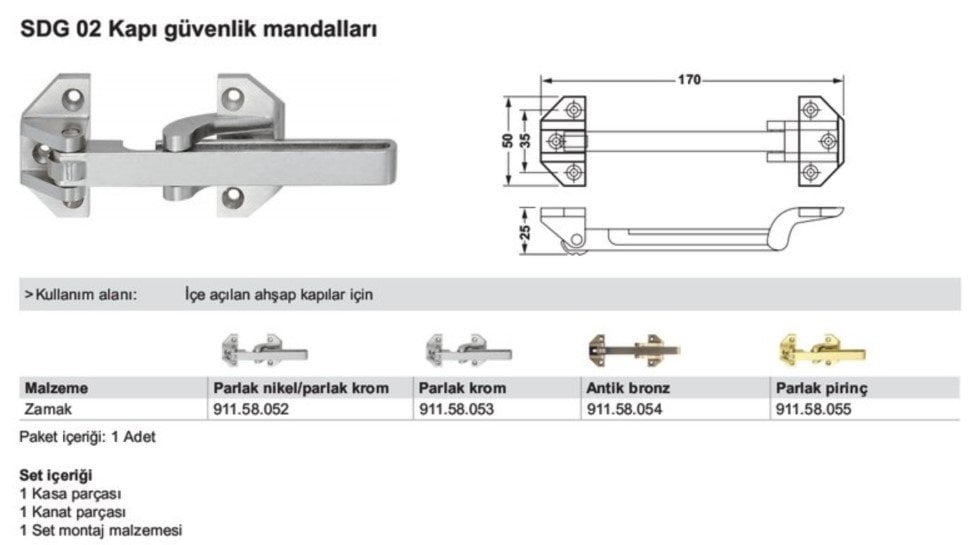 SDG 02 Kapı güvenlik mandalları

170

50

35

25

>Kullanım alanı: İçe açılan ahşap kapılar için

| Malzeme | Parlak nikel/parlak krom | Parlak krom | Antik bronz | Parlak pirinç |
|---|---|---|---|---|
| Zamak | 911.58.052 | 911.58.053 | 911.58.054 | 911.58.055 |

Paket içeriği: 1 Adet

Set içeriği
1 Kasa parçası
1 Kanat parçası
1 Set montaj malzemesi